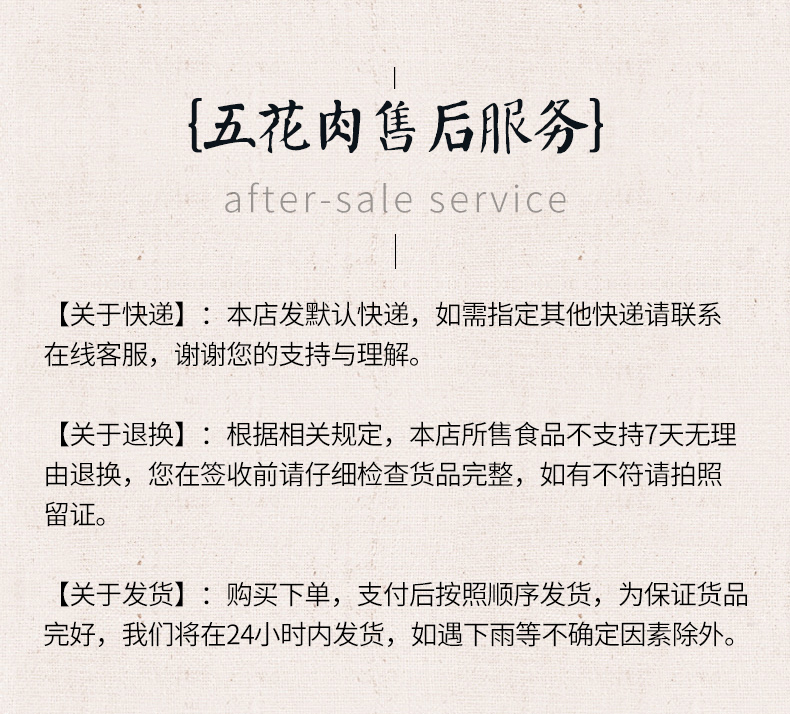 {五花肉售后服务}

after-sale service

【关于快递】：本店发默认快递，如需指定其他快递请联系在线客服，谢谢您的支持与理解。

【关于退换】：根据相关规定，本店所售食品不支持7天无理由退换，您在签收前请仔细检查货品完整，如有不符请拍照留证。

【关于发货】：购买下单，支付后按照顺序发货，为保证货品完好，我们将在24小时内发货，如遇下雨等不确定因素除外。